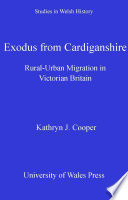 Studies in Welsh History

Exodus from Cardiganshire

Rural-Urban Migration in Victorian Britain

Kathryn J. Cooper

University of Wales Press